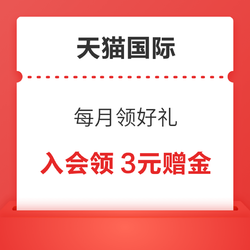 天猫国际

每月领好礼

入会领 3元赠金